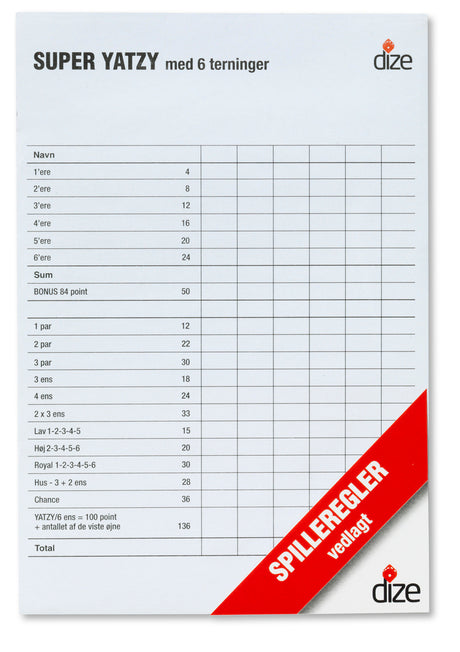 SUPER YATZY med 6 terninger

dize

| Navn | | | | | | | |
|---|---|---|---|---|---|---|---|
| 1'ere | 4 | | | | | | |
| 2'ere | 8 | | | | | | |
| 3'ere | 12 | | | | | | |
| 4'ere | 16 | | | | | | |
| 5'ere | 20 | | | | | | |
| 6'ere | 24 | | | | | | |
| Sum | | | | | | | |
| BONUS 84 point | 50 | | | | | | |
| | | | | | | | |
| 1 par | 12 | | | | | | |
| 2 par | 22 | | | | | | |
| 3 par | 30 | | | | | | |
| 3 ens | 18 | | | | | | |
| 4 ens | 24 | | | | | | |
| 2 x 3 ens | 33 | | | | | | |
| Lav 1-2-3-4-5 | 15 | | | | | | |
| Høj 2-3-4-5-6 | 20 | | | | | | |
| Royal 1-2-3-4-5-6 | 30 | | | | | | |
| Hus - 3 + 2 ens | 28 | | | | | | |
| Chance | 36 | | | | | | |
| YATZY/6 ens = 100 point + antallet af de viste øjne | 136 | | | | | | |
| Total | | | | | | | |

SPILLEREGLER vedlagt

dize